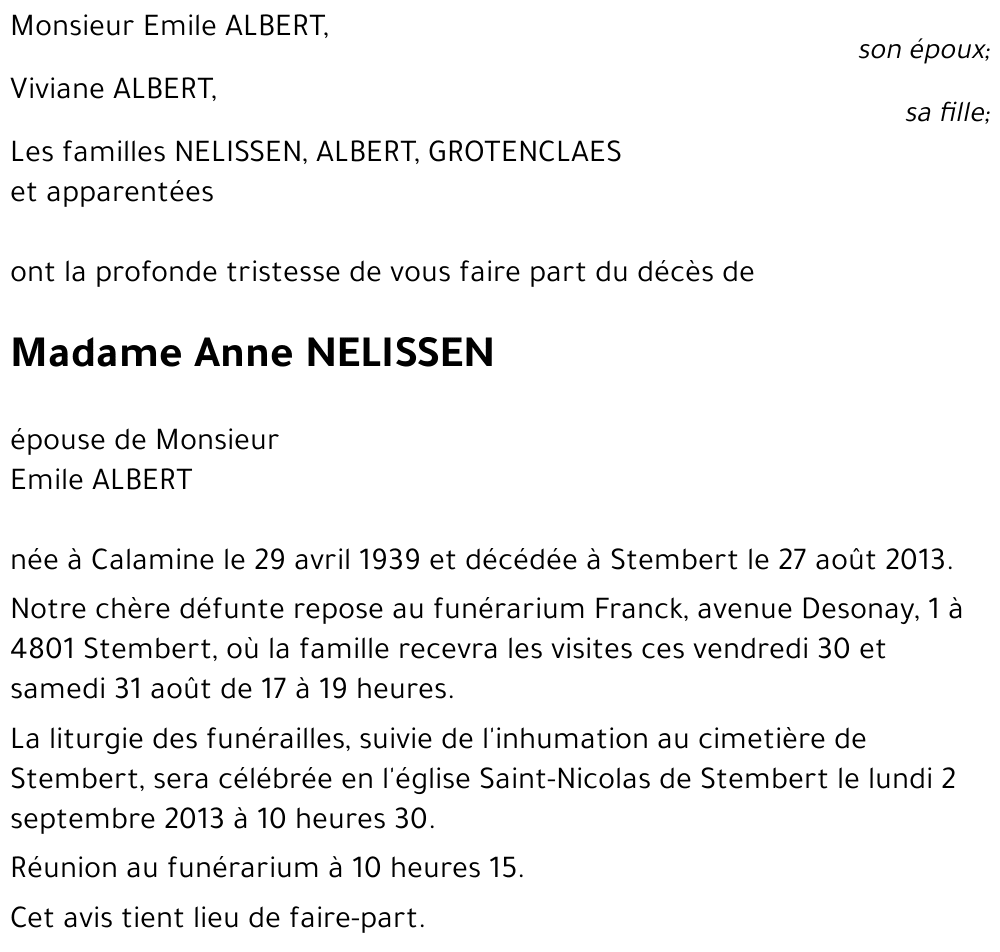 Monsieur Emile ALBERT,
son époux;

Viviane ALBERT,
sa fille;

Les familles NELISSEN, ALBERT, GROTENCLAES
et apparentées

ont la profonde tristesse de vous faire part du décès de

Madame Anne NELISSEN

épouse de Monsieur
Emile ALBERT

née à Calamine le 29 avril 1939 et décédée à Stembert le 27 août 2013.

Notre chère défunte repose au funérarium Franck, avenue Desonay, 1 à 4801 Stembert, où la famille recevra les visites ces vendredi 30 et samedi 31 août de 17 à 19 heures.

La liturgie des funérailles, suivie de l'inhumation au cimetière de Stembert, sera célébrée en l'église Saint-Nicolas de Stembert le lundi 2 septembre 2013 à 10 heures 30.

Réunion au funérarium à 10 heures 15.

Cet avis tient lieu de faire-part.